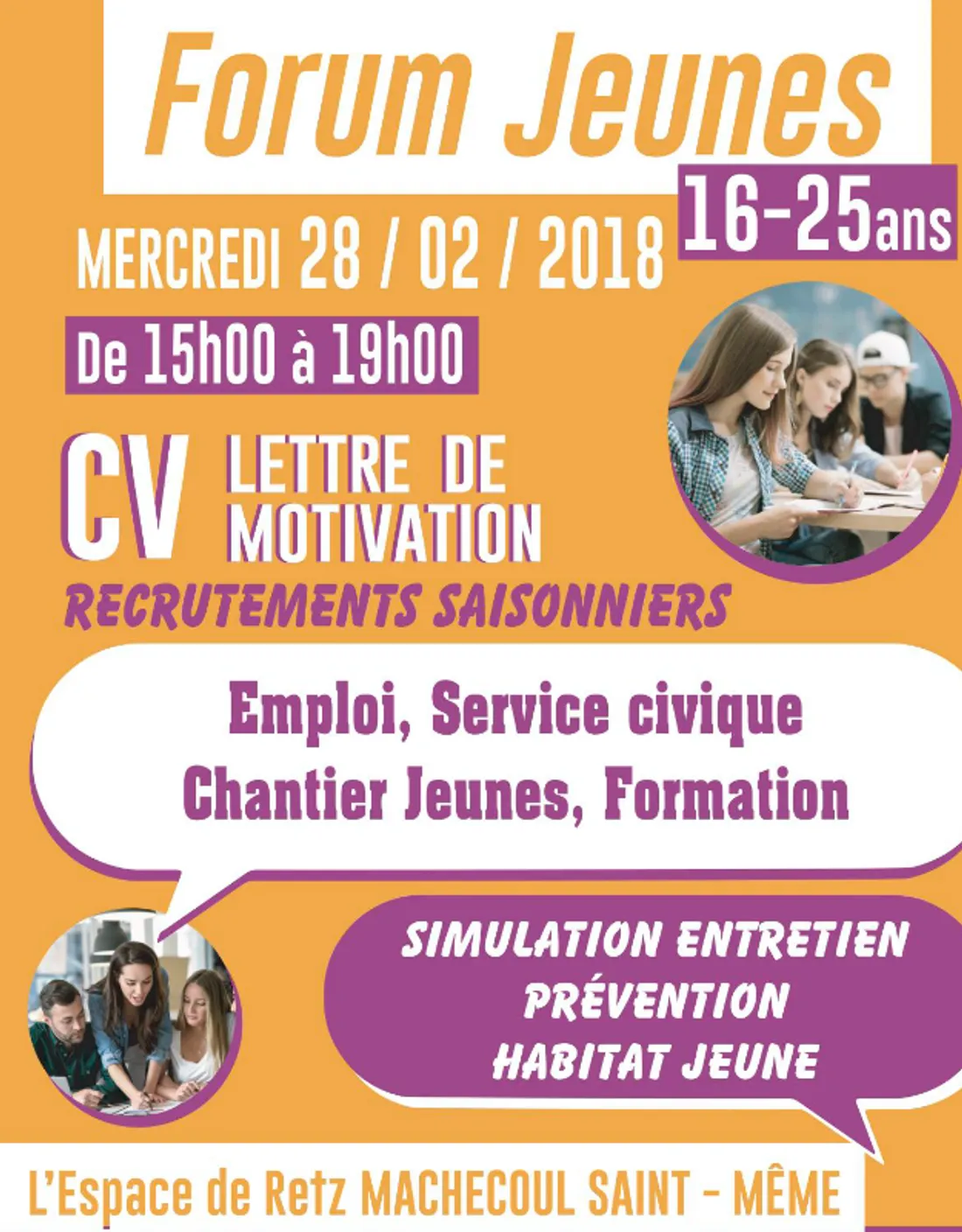 Forum Jeunes

16-25ans

MERCREDI 28 / 02 / 2018

De 15h00 à 19h00

CV LETTRE DE MOTIVATION

RECRUTEMENTS SAISONNIERS

Emploi, Service civique
Chantier Jeunes, Formation

SIMULATION ENTRETIEN
PRÉVENTION
HABITAT JEUNE

L'Espace de Retz MACHECOUL SAINT - MÊME